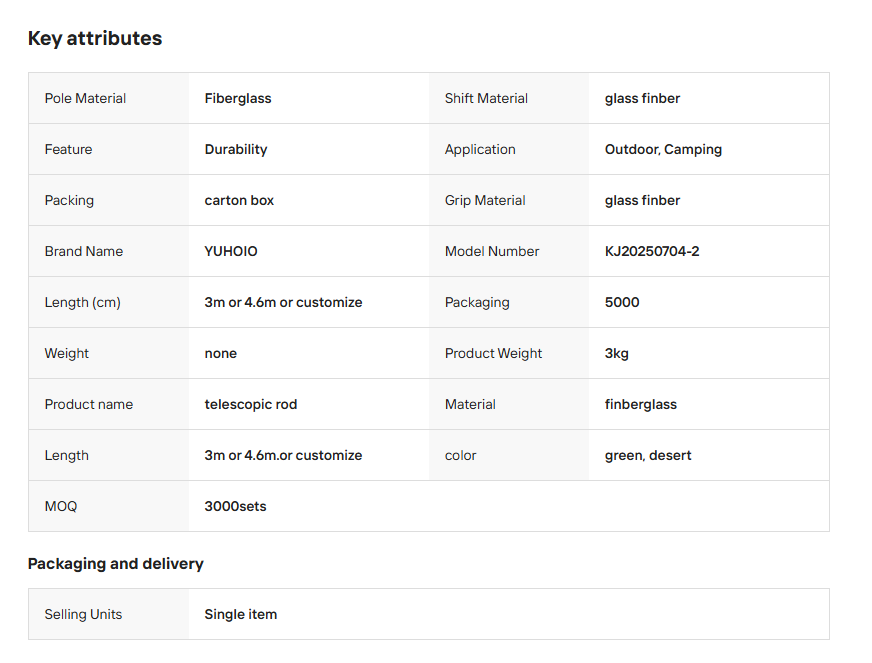 Key attributes

| Pole Material | Fiberglass | Shift Material | glass finber |
|---|---|---|---|
| Feature | Durability | Application | Outdoor, Camping |
| Packing | carton box | Grip Material | glass finber |
| Brand Name | YUHOIO | Model Number | KJ20250704-2 |
| Length (cm) | 3m or 4.6m or customize | Packaging | 5000 |
| Weight | none | Product Weight | 3kg |
| Product name | telescopic rod | Material | finberglass |
| Length | 3m or 4.6m.or customize | color | green, desert |
| MOQ | 3000sets | | |

Packaging and delivery

| Selling Units | Single item |
|---|---|